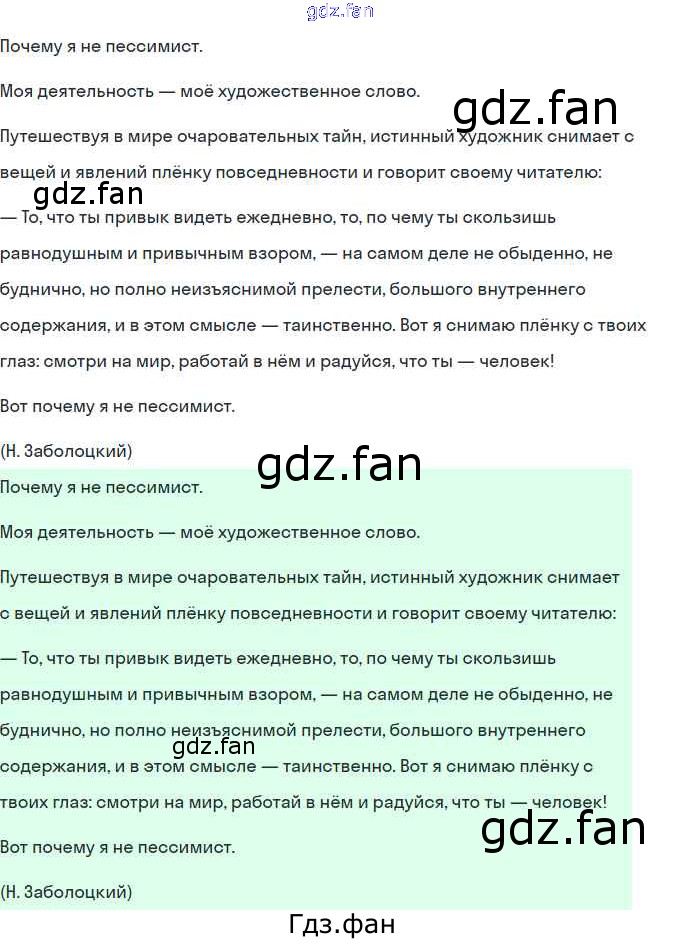 Почему я не пессимист.

Моя деятельность — моё художественное слово.

Путешествуя в мире очаровательных тайн, истинный художник снимает с вещей и явлений плёнку повседневности и говорит своему читателю:

— То, что ты привык видеть ежедневно, то, по чему ты скользишь равнодушным и привычным взором, — на самом деле не обыденно, не буднично, но полно неизъяснимой прелести, большого внутреннего содержания, и в этом смысле — таинственно. Вот я снимаю плёнку с твоих глаз: смотри на мир, работай в нём и радуйся, что ты — человек!

Вот почему я не пессимист.

(Н. Заболоцкий)

Почему я не пессимист.

Моя деятельность — моё художественное слово.

Путешествуя в мире очаровательных тайн, истинный художник снимает с вещей и явлений плёнку повседневности и говорит своему читателю:

— То, что ты привык видеть ежедневно, то, по чему ты скользишь равнодушным и привычным взором, — на самом деле не обыденно, не буднично, но полно неизъяснимой прелести, большого внутреннего содержания, и в этом смысле — таинственно. Вот я снимаю плёнку с твоих глаз: смотри на мир, работай в нём и радуйся, что ты — человек!

Вот почему я не пессимист.

(Н. Заболоцкий)

Гдз.фан

gdz.fan